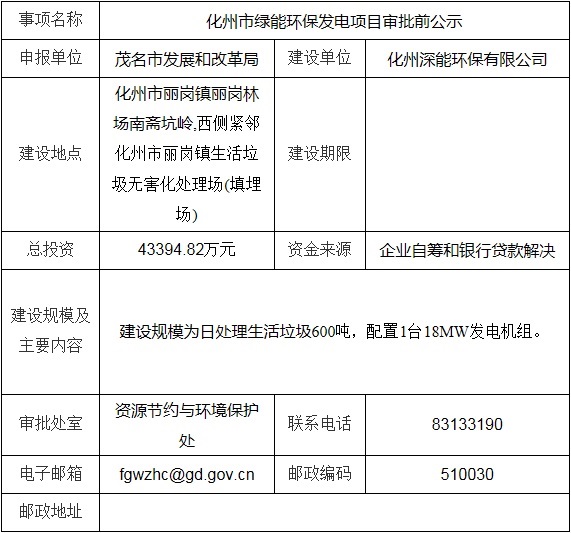 | 事项名称 | 化州市绿能环保发电项目审批前公示 | | |
|---|---|---|---|
| 申报单位 | 茂名市发展和改革局 | 建设单位 | 化州深能环保有限公司 |
| 建设地点 | 化州市丽岗镇丽岗林场南斋坑岭,西侧紧邻化州市丽岗镇生活垃圾无害化处理场(填埋场) | 建设期限 | |
| 总投资 | 43394.82万元 | 资金来源 | 企业自筹和银行贷款解决 |
| 建设规模及主要内容 | 建设规模为日处理生活垃圾600吨，配置1台18MW发电机组。 | | |
| 审批处室 | 资源节约与环境保护处 | 联系电话 | 83133190 |
| 电子邮箱 | fgwzhc@gd.gov.cn | 邮政编码 | 510030 |
| 邮政地址 | | | |